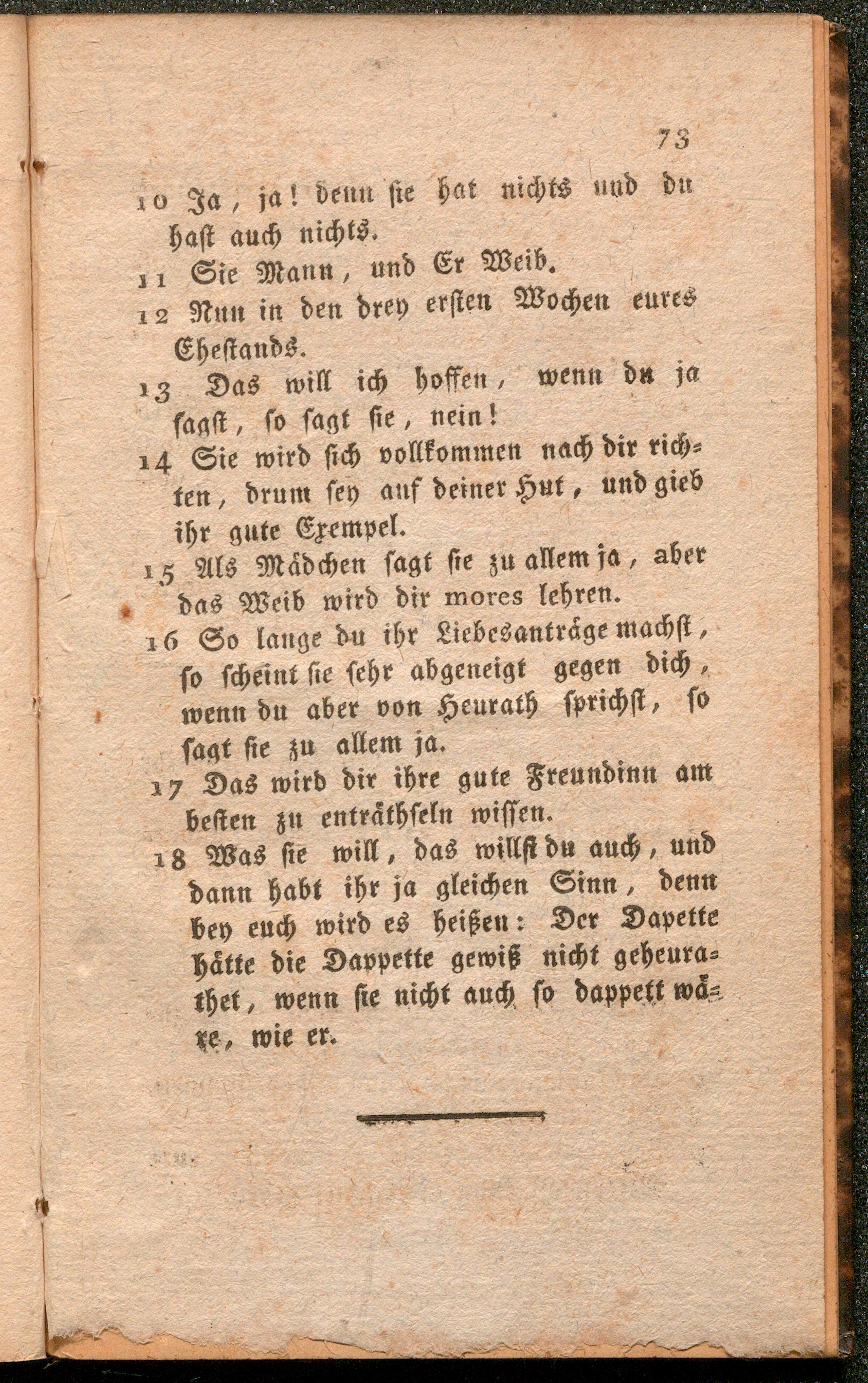 73

10 Ja, ja! denn sie hat nichts und du hast auch nichts.

11 Sie Mann, und Er Weib.

12 Nun in den drey ersten Wochen eures Ehestands.

13 Das will ich hoffen, wenn du ja sagst, so sagt sie, nein!

14 Sie wird sich vollkommen nach dir richten, drum sey auf deiner Hut, und gieb ihr gute Exempel.

15 Als Mädchen sagt sie zu allem ja, aber das Weib wird dir mores lehren.

16 So lange du ihr Liebesanträge machst, so scheint sie sehr abgeneigt gegen dich, wenn du aber von Heurath sprichst, so sagt sie zu allem ja.

17 Das wird dir ihre gute Freundinn am besten zu enträthseln wissen.

18 Was sie will, das willst du auch, und dann habt ihr ja gleichen Sinn, denn bey euch wird es heißen: Der Dapette hätte die Dappette gewiß nicht geheurathet, wenn sie nicht auch so dappett wäre, wie er.